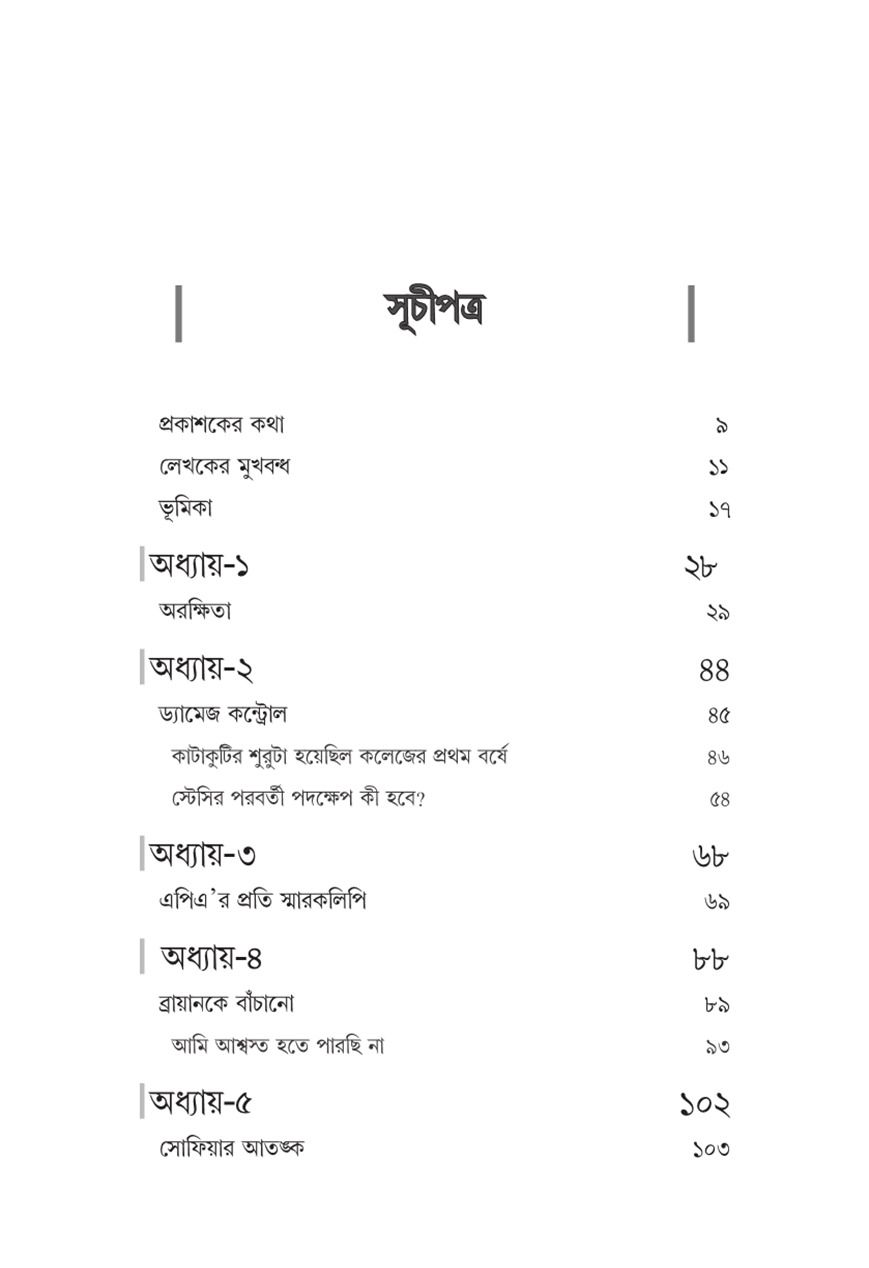 সূচীপত্র

প্রকাশকের কথা ৯
লেখকের মুখবন্ধ ১১
ভূমিকা ১৭

অধ্যায়-১ ২৮
অরক্ষিতা ২৯

অধ্যায়-২ ৪৪
ড্যামেজ কন্ট্রোল ৪৫
কাটাকুটির শুরুটা হয়েছিল কলেজের প্রথম বর্ষে ৪৬
স্টেসির পরবর্তী পদক্ষেপ কী হবে? ৫৪

অধ্যায়-৩ ৬৮
এপিএ'র প্রতি স্মারকলিপি ৬৯

অধ্যায়-৪ ৮৮
ব্রায়ানকে বাঁচানো ৮৯
আমি আশ্বস্ত হতে পারছি না ৯৩

অধ্যায়-৫ ১০২
সোফিয়ার আতঙ্ক ১০৩